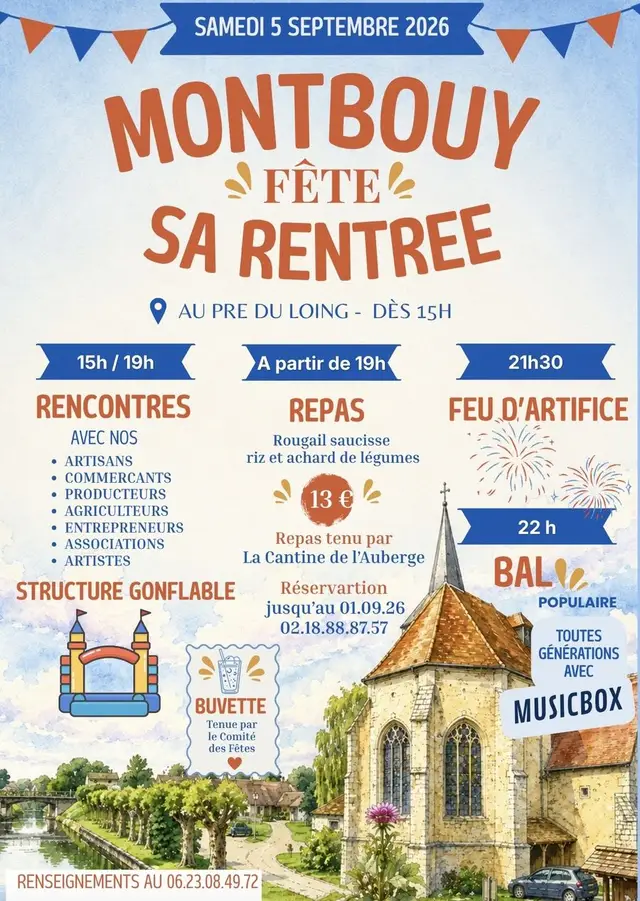 SAMEDI 5 SEPTEMBRE 2026

MONTBOUY
FÊTE
SA RENTREE

AU PRE DU LOING - DÈS 15H

15h / 19h

RENCONTRES

AVEC NOS

• ARTISANS
• COMMERCANTS
• PRODUCTEURS
• AGRICULTEURS
• ENTREPRENEURS
• ASSOCIATIONS
• ARTISTES

STRUCTURE GONFLABLE

A partir de 19h

REPAS

Rougail saucisse riz et achard de légumes

13 €

Repas tenu par La Cantine de l'Auberge

Réservartion jusqu'au 01.09.26 02.18.88.87.57

BUVETTE

Tenue par le Comité des Fêtes

21h30

FEU D'ARTIFICE

22 h

BAL

POPULAIRE

TOUTES GÉNÉRATIONS AVEC

MUSICBOX

RENSEIGNEMENTS AU 06.23.08.49.72